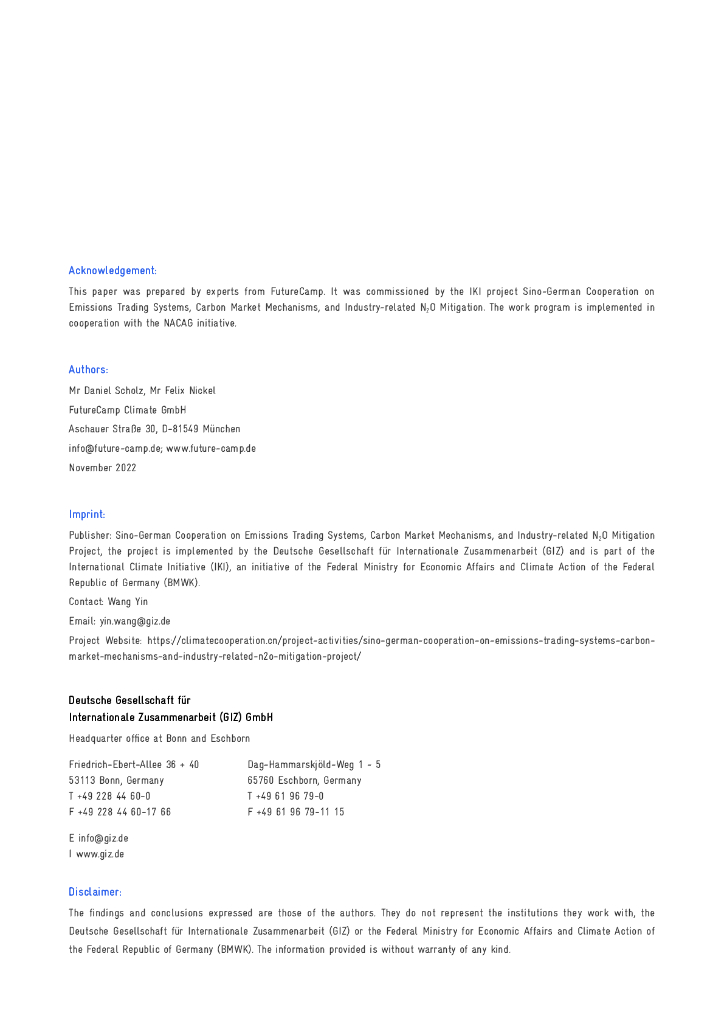 Acknowledgement:

This paper was prepared by experts from FutureCamp. It was commissioned by the IKI project Sino-German Cooperation on Emissions Trading Systems, Carbon Market Mechanisms, and Industry-related $N_2O$ Mitigation. The work program is implemented in cooperation with the NACAG initiative.

Authors:

Mr Daniel Scholz, Mr Felix Nickel

FutureCamp Climate GmbH

Aschauer Straße 30, D-81549 München

info@future-camp.de; www.future-camp.de

November 2022

Imprint:

Publisher: Sino-German Cooperation on Emissions Trading Systems, Carbon Market Mechanisms, and Industry-related $N_2O$ Mitigation Project, the project is implemented by the Deutsche Gesellschaft für Internationale Zusammenarbeit (GIZ) and is part of the International Climate Initiative (IKI), an initiative of the Federal Ministry for Economic Affairs and Climate Action of the Federal Republic of Germany (BMWK).

Contact: Wang Yin

Email: yin.wang@giz.de

Project Website: https://climatecooperation.cn/project-activities/sino-german-cooperation-on-emissions-trading-systems-carbon-market-mechanisms-and-industry-related-n2o-mitigation-project/

Deutsche Gesellschaft für
Internationale Zusammenarbeit (GIZ) GmbH

Headquarter office at Bonn and Eschborn

Friedrich-Ebert-Allee 36 + 40
53113 Bonn, Germany
T +49 228 44 60-0
F +49 228 44 60-17 66

Dag-Hammarskjöld-Weg 1 - 5
65760 Eschborn, Germany
T +49 61 96 79-0
F +49 61 96 79-11 15

E info@giz.de
I www.giz.de

Disclaimer:

The findings and conclusions expressed are those of the authors. They do not represent the institutions they work with, the Deutsche Gesellschaft für Internationale Zusammenarbeit (GIZ) or the Federal Ministry for Economic Affairs and Climate Action of the Federal Republic of Germany (BMWK). The information provided is without warranty of any kind.